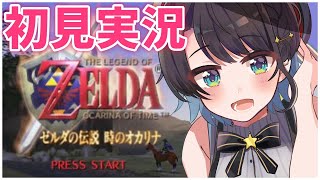 初見実況

THE LEGEND OF
ZELDA®
OCARINA OF TIME™

ゼルダの伝説 時のオカリナ

PRESS START